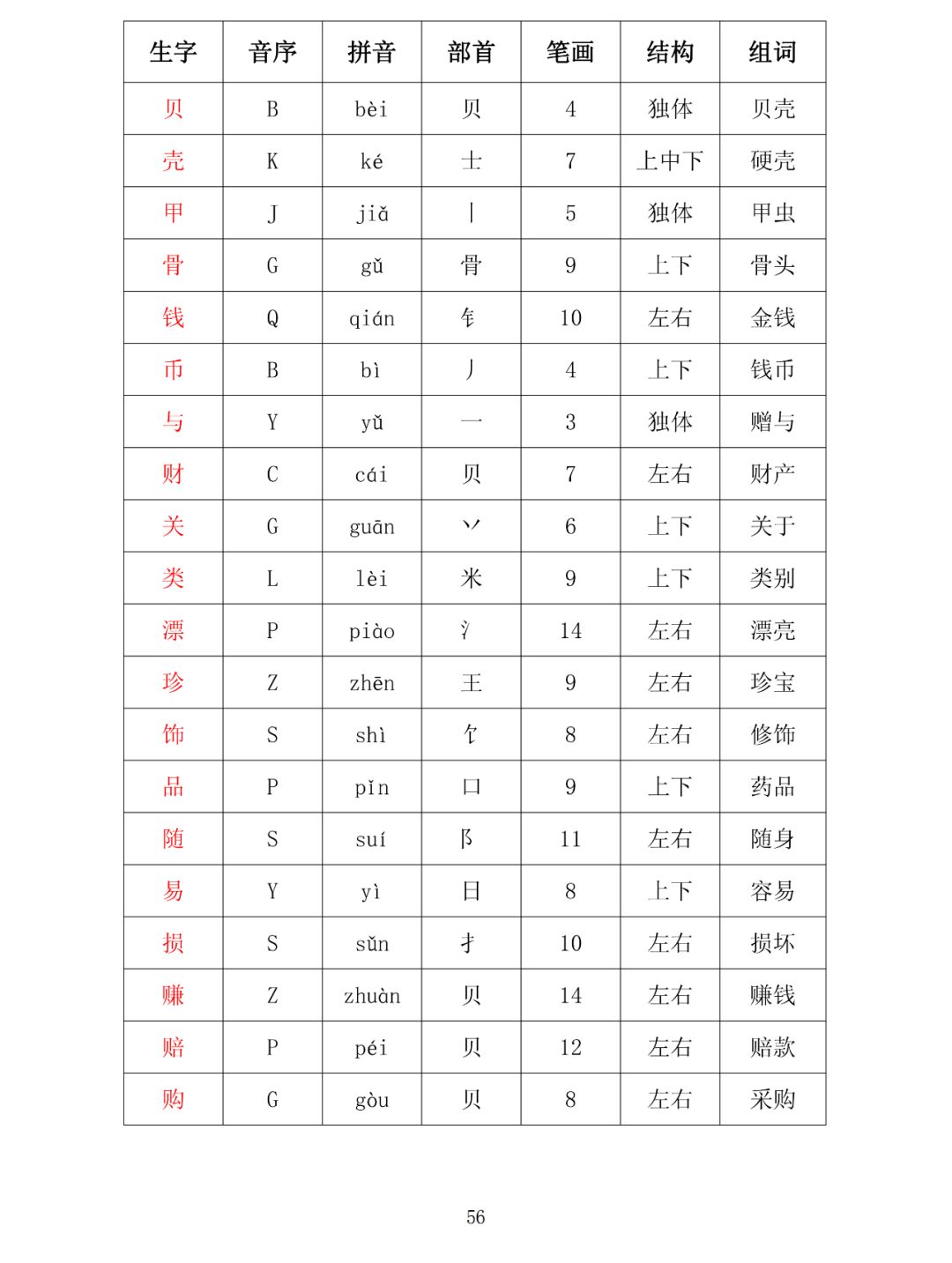 | 生字 | 音序 | 拼音 | 部首 | 笔画 | 结构 | 组词 |
|---|---|---|---|---|---|---|
| 贝 | B | bèi | 贝 | 4 | 独体 | 贝壳 |
| 壳 | K | ké | 士 | 7 | 上中下 | 硬壳 |
| 甲 | J | jiǎ | 丨 | 5 | 独体 | 甲虫 |
| 骨 | G | gǔ | 骨 | 9 | 上下 | 骨头 |
| 钱 | Q | qián | 钅 | 10 | 左右 | 金钱 |
| 币 | B | bì | 丿 | 4 | 上下 | 钱币 |
| 与 | Y | yǔ | 一 | 3 | 独体 | 赠与 |
| 财 | C | cái | 贝 | 7 | 左右 | 财产 |
| 关 | G | guān | 丷 | 6 | 上下 | 关于 |
| 类 | L | lèi | 米 | 9 | 上下 | 类别 |
| 漂 | P | piào | 氵 | 14 | 左右 | 漂亮 |
| 珍 | Z | zhēn | 王 | 9 | 左右 | 珍宝 |
| 饰 | S | shì | 饣 | 8 | 左右 | 修饰 |
| 品 | P | pǐn | 口 | 9 | 上下 | 药品 |
| 随 | S | suí | 阝 | 11 | 左右 | 随身 |
| 易 | Y | yì | 日 | 8 | 上下 | 容易 |
| 损 | S | sǔn | 扌 | 10 | 左右 | 损坏 |
| 赚 | Z | zhuàn | 贝 | 14 | 左右 | 赚钱 |
| 赔 | P | péi | 贝 | 12 | 左右 | 赔款 |
| 购 | G | gòu | 贝 | 8 | 左右 | 采购 |

56